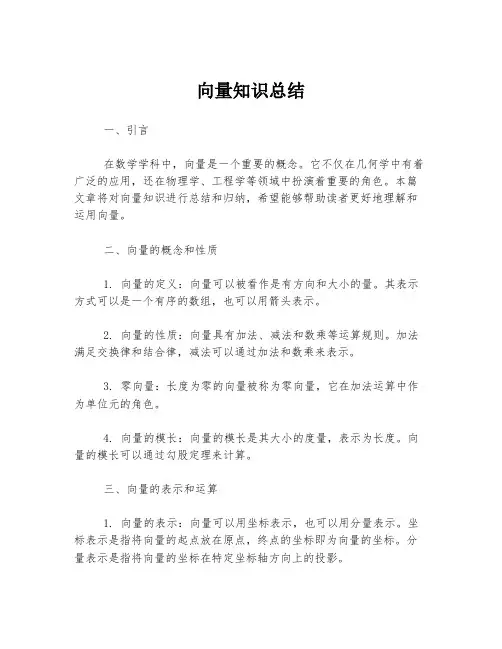 向量知识总结

一、引言

在数学学科中，向量是一个重要的概念。它不仅在几何学中有着广泛的应用，还在物理学、工程学等领域中扮演着重要的角色。本篇文章将对向量知识进行总结和归纳，希望能够帮助读者更好地理解和运用向量。

二、向量的概念和性质

1. 向量的定义：向量可以被看作是有方向和大小的量。其表示方式可以是一个有序的数组，也可以用箭头表示。

2. 向量的性质：向量具有加法、减法和数乘等运算规则。加法满足交换律和结合律，减法可以通过加法和数乘来表示。

3. 零向量：长度为零的向量被称为零向量，它在加法运算中作为单位元的角色。

4. 向量的模长：向量的模长是其大小的度量，表示为长度。向量的模长可以通过勾股定理来计算。

三、向量的表示和运算

1. 向量的表示：向量可以用坐标表示，也可以用分量表示。坐标表示是指将向量的起点放在原点，终点的坐标即为向量的坐标。分量表示是指将向量的坐标在特定坐标轴方向上的投影。